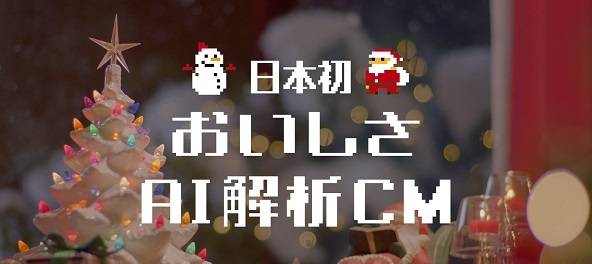 日本初
おいしさ
AI解析CM